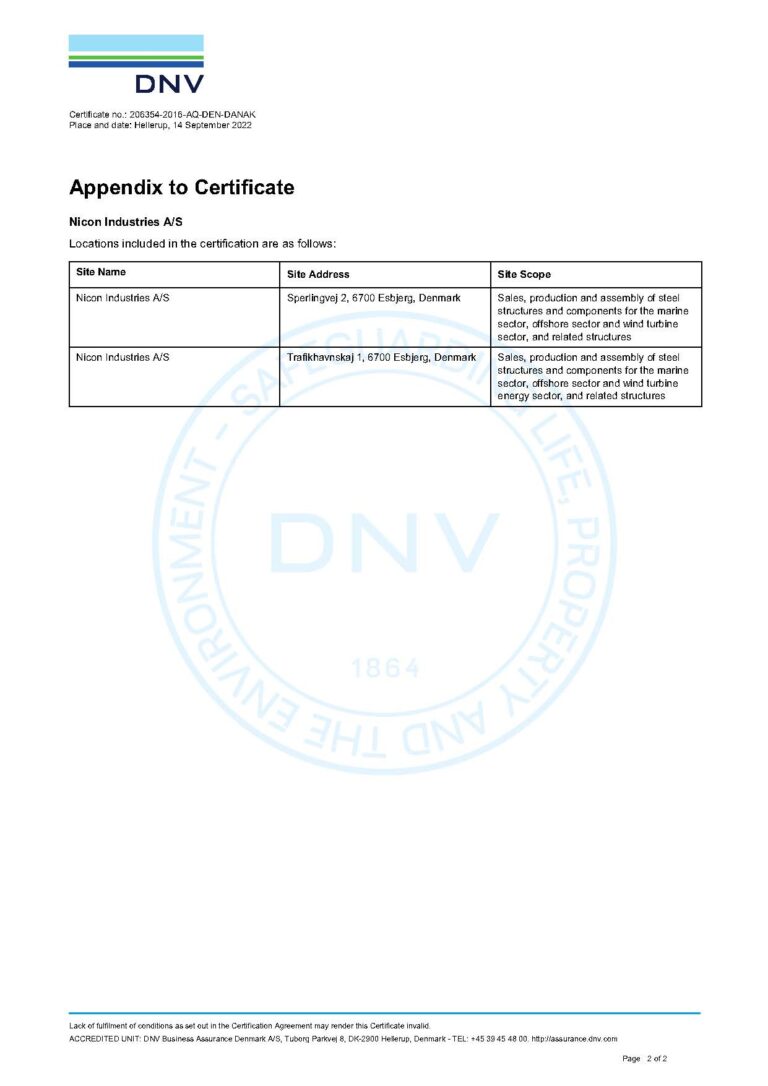 DNV

Certificate no.: 206354-2016-AQ-DEN-DANAK
Place and date: Hellerup, 14 September 2022

Appendix to Certificate

Nicon Industries A/S

Locations included in the certification are as follows:

| Site Name | Site Address | Site Scope |
|---|---|---|
| Nicon Industries A/S | Sperlingvej 2, 6700 Esbjerg, Denmark | Sales, production and assembly of steel structures and components for the marine sector, offshore sector and wind turbine sector, and related structures |
| Nicon Industries A/S | Trafikhavnskaj 1, 6700 Esbjerg, Denmark | Sales, production and assembly of steel structures and components for the marine sector, offshore sector and wind turbine energy sector, and related structures |

Lack of fulfilment of conditions as set out in the Certification Agreement may render this Certificate invalid.
ACCREDITED UNIT: DNV Business Assurance Denmark A/S, Tuborg Parkvej 8, DK-2900 Hellerup, Denmark - TEL: +45 39 45 48 00. http://assurance.dnv.com

Page 2 of 2

SAFEGUARDING LIFE, PROPERTY AND THE ENVIRONMENT - DNV 1864